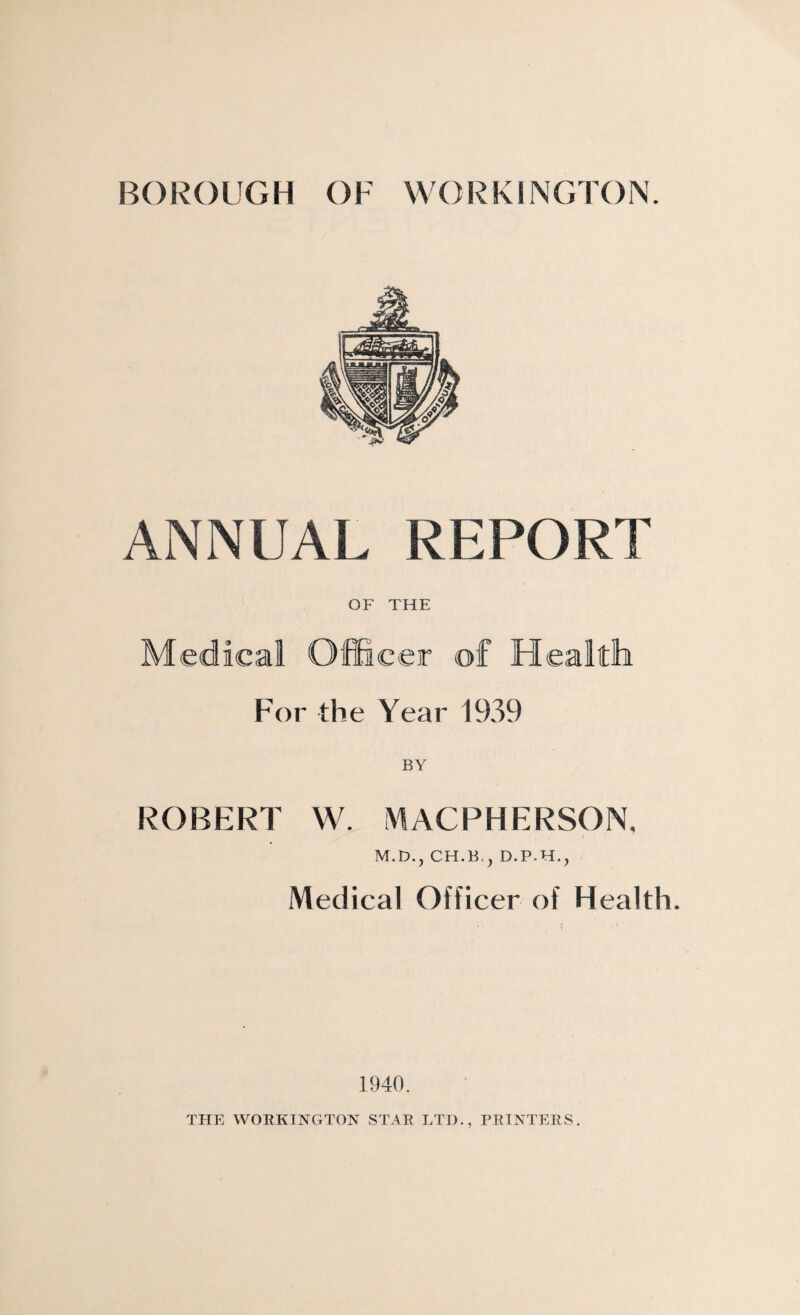 BOROUGH OF WORKINGTON.

ANNUAL REPORT

OF THE

Medical Officer of Health

For the Year 1939

BY

ROBERT W. MACPHERSON,

M.D., CH.B., D.P.H.,

Medical Officer of Health.

1940.

THE WORKINGTON STAR LTD., PRINTERS.